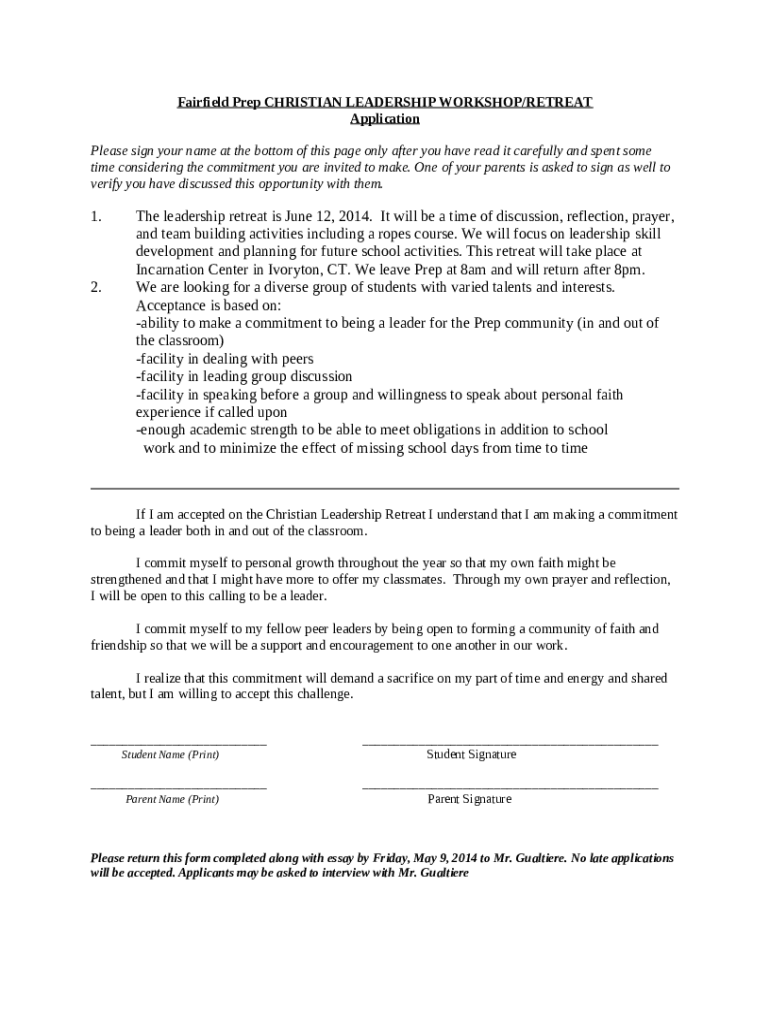 Fairfield Prep CHRISTIAN LEADERSHIP WORKSHOP/RETREAT
Application

Please sign your name at the bottom of this page only after you have read it carefully and spent some time considering the commitment you are invited to make. One of your parents is asked to sign as well to verify you have discussed this opportunity with them.

1. The leadership retreat is June 12, 2014. It will be a time of discussion, reflection, prayer, and team building activities including a ropes course. We will focus on leadership skill development and planning for future school activities. This retreat will take place at Incarnation Center in Ivoryton, CT. We leave Prep at 8am and will return after 8pm.
2. We are looking for a diverse group of students with varied talents and interests. Acceptance is based on:
-ability to make a commitment to being a leader for the Prep community (in and out of the classroom)
-facility in dealing with peers
-facility in leading group discussion
-facility in speaking before a group and willingness to speak about personal faith experience if called upon
-enough academic strength to be able to meet obligations in addition to school work and to minimize the effect of missing school days from time to time

If I am accepted on the Christian Leadership Retreat I understand that I am making a commitment to being a leader both in and out of the classroom.

I commit myself to personal growth throughout the year so that my own faith might be strengthened and that I might have more to offer my classmates. Through my own prayer and reflection, I will be open to this calling to be a leader.

I commit myself to my fellow peer leaders by being open to forming a community of faith and friendship so that we will be a support and encouragement to one another in our work.

I realize that this commitment will demand a sacrifice on my part of time and energy and shared talent, but I am willing to accept this challenge.

Student Name (Print) Student Signature

Parent Name (Print) Parent Signature

Please return this form completed along with essay by Friday, May 9, 2014 to Mr. Gualtiere. No late applications will be accepted. Applicants may be asked to interview with Mr. Gualtiere